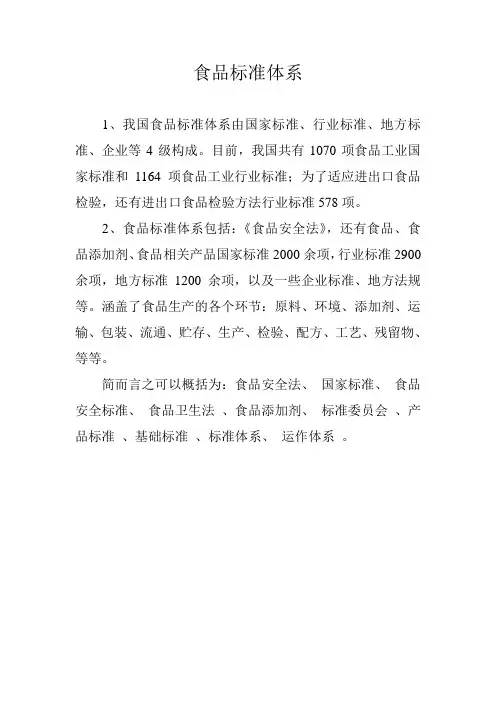 食品标准体系

1、我国食品标准体系由国家标准、行业标准、地方标准、企业等 4 级构成。目前，我国共有 1070 项食品工业国家标准和 1164 项食品工业行业标准；为了适应进出口食品检验，还有进出口食品检验方法行业标准 578 项。

2、食品标准体系包括：《食品安全法》，还有食品、食品添加剂、食品相关产品国家标准 2000 余项，行业标准 2900 余项，地方标准 1200 余项，以及一些企业标准、地方法规等。涵盖了食品生产的各个环节：原料、环境、添加剂、运输、包装、流通、贮存、生产、检验、配方、工艺、残留物、等等。

简而言之可以概括为：食品安全法、 国家标准、 食品安全标准、 食品卫生法 、食品添加剂、 标准委员会 、产品标准 、基础标准 、标准体系、 运作体系 。